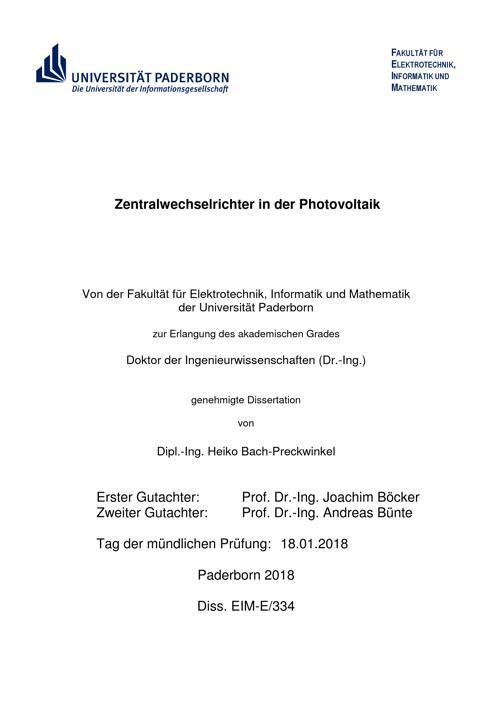 UNIVERSITÄT PADERBORN
Die Universität der Informationsgesellschaft

FAKULTÄT FÜR ELEKTROTECHNIK, INFORMATIK UND MATHEMATIK

Zentralwechselrichter in der Photovoltaik

Von der Fakultät für Elektrotechnik, Informatik und Mathematik der Universität Paderborn

zur Erlangung des akademischen Grades

Doktor der Ingenieurwissenschaften (Dr.-Ing.)

genehmigte Dissertation

von

Dipl.-Ing. Heiko Bach-Preckwinkel

Erster Gutachter: Prof. Dr.-Ing. Joachim Böcker
Zweiter Gutachter: Prof. Dr.-Ing. Andreas Bünte

Tag der mündlichen Prüfung: 18.01.2018

Paderborn 2018

Diss. EIM-E/334